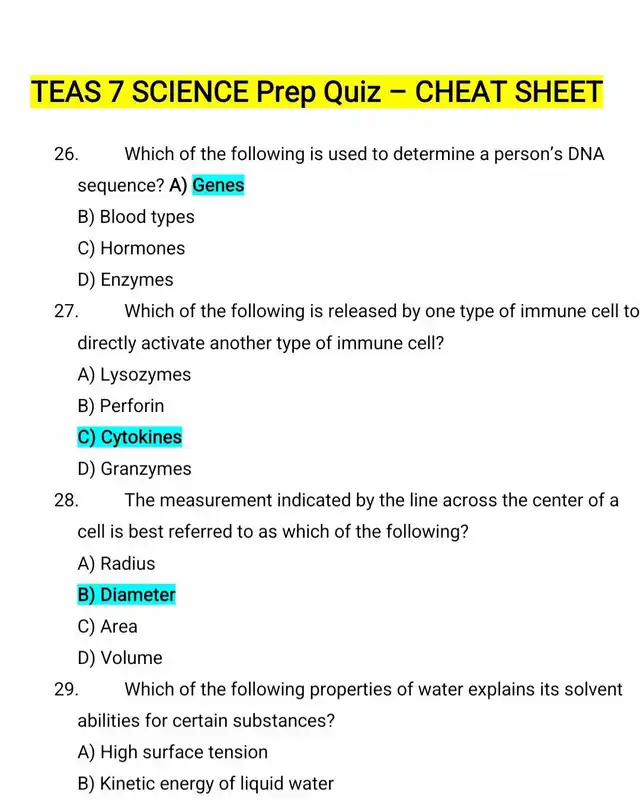 TEAS 7 SCIENCE Prep Quiz – CHEAT SHEET

26. Which of the following is used to determine a person's DNA sequence? A) Genes

B) Blood types

C) Hormones

D) Enzymes

27. Which of the following is released by one type of immune cell to directly activate another type of immune cell?

A) Lysozymes

B) Perforin

C) Cytokines

D) Granzymes

28. The measurement indicated by the line across the center of a cell is best referred to as which of the following?

A) Radius

B) Diameter

C) Area

D) Volume

29. Which of the following properties of water explains its solvent abilities for certain substances?

A) High surface tension

B) Kinetic energy of liquid water